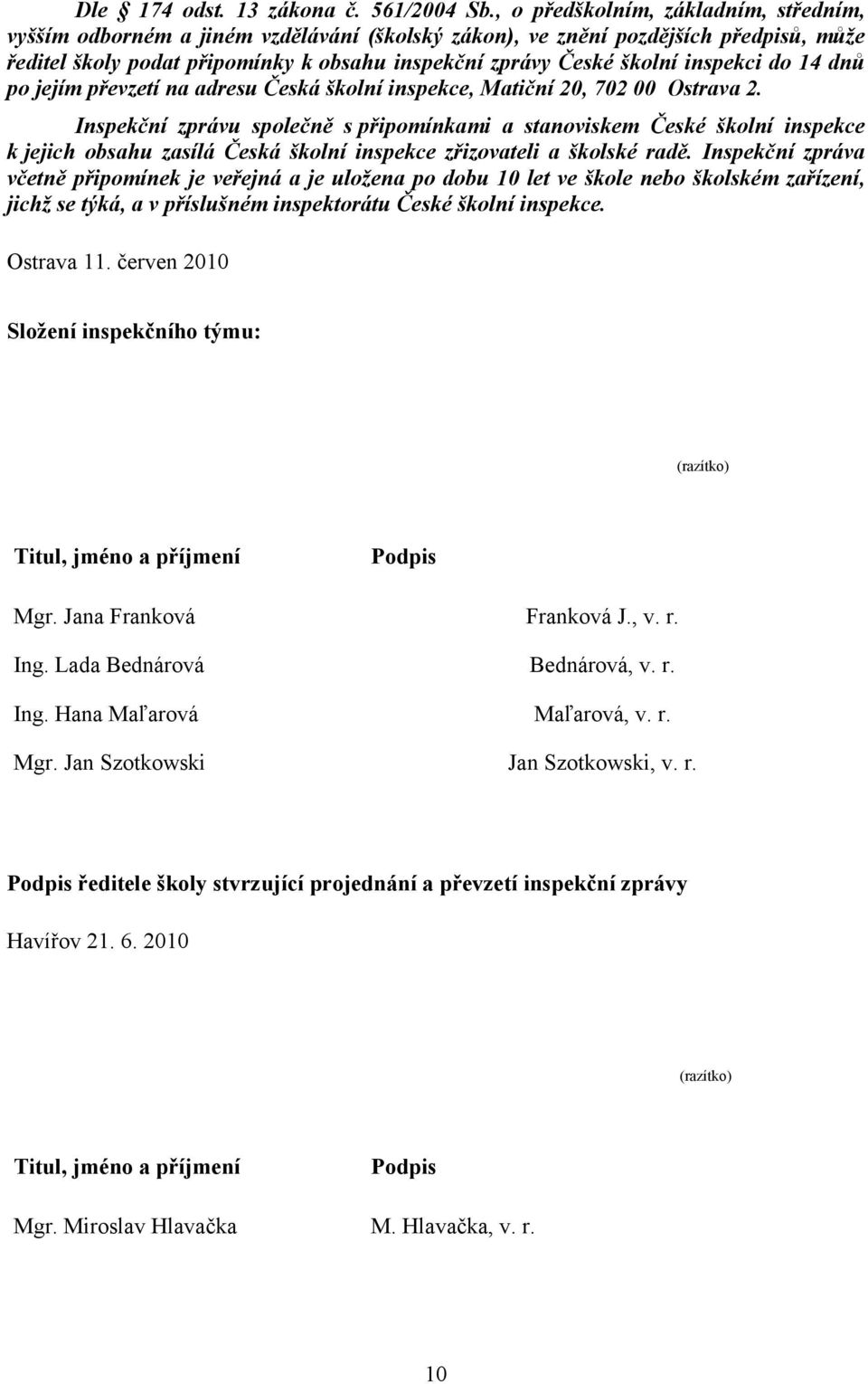 Dle § 174 odst. 13 zákona č. 561/2004 Sb., o předškolním, základním, středním, vyšším odborném a jiném vzdělávání (školský zákon), ve znění pozdějších předpisů, může ředitel školy podat připomínky k obsahu inspekční zprávy České školní inspekci do 14 dnů po jejím převzetí na adresu Česká školní inspekce, Matiční 20, 702 00 Ostrava 2.

Inspekční zprávu společně s připomínkami a stanoviskem České školní inspekce k jejich obsahu zasílá Česká školní inspekce zřizovateli a školské radě. Inspekční zpráva včetně připomínek je veřejná a je uložena po dobu 10 let ve škole nebo školském zařízení, jichž se týká, a v příslušném inspektorátu České školní inspekce.

Ostrava 11. červen 2010

Složení inspekčního týmu:

(razítko)

| Titul, jméno a příjmení | Podpis |
|---|---|
| Mgr. Jana Franková | Franková J., v. r. |
| Ing. Lada Bednárová | Bednárová, v. r. |
| Ing. Hana Maľarová | Maľarová, v. r. |
| Mgr. Jan Szotkowski | Jan Szotkowski, v. r. |

Podpis ředitele školy stvrzující projednání a převzetí inspekční zprávy

Havířov 21. 6. 2010

(razítko)

| Titul, jméno a příjmení | Podpis |
|---|---|
| Mgr. Miroslav Hlavačka | M. Hlavačka, v. r. |

10